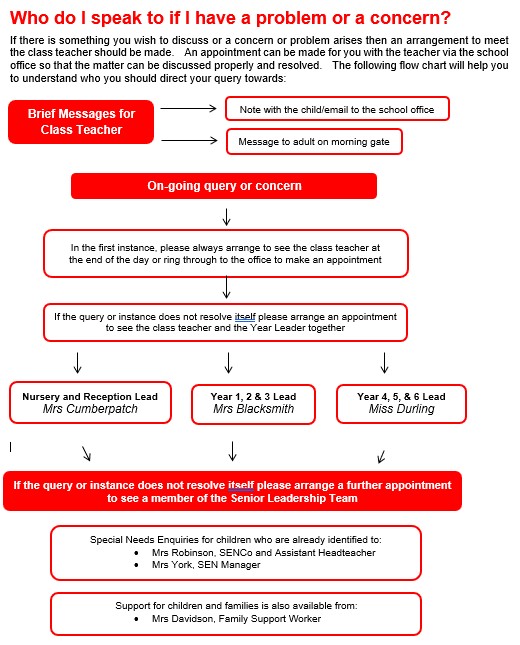 Who do I speak to if I have a problem or a concern?

If there is something you wish to discuss or a concern or problem arises then an arrangement to meet the class teacher should be made. An appointment can be made for you with the teacher via the school office so that the matter can be discussed properly and resolved. The following flow chart will help you to understand who you should direct your query towards:

Brief Messages for Class Teacher

Note with the child/email to the school office

Message to adult on morning gate

On-going query or concern

In the first instance, please always arrange to see the class teacher at the end of the day or ring through to the office to make an appointment

If the query or instance does not resolve itself please arrange an appointment to see the class teacher and the Year Leader together

Nursery and Reception Lead
Mrs Cumberpatch

Year 1, 2 & 3 Lead
Mrs Blacksmith

Year 4, 5, & 6 Lead
Miss Durling

If the query or instance does not resolve itself please arrange a further appointment to see a member of the Senior Leadership Team

Special Needs Enquiries for children who are already identified to:
• Mrs Robinson, SENCo and Assistant Headteacher
• Mrs York, SEN Manager

Support for children and families is also available from:
• Mrs Davidson, Family Support Worker